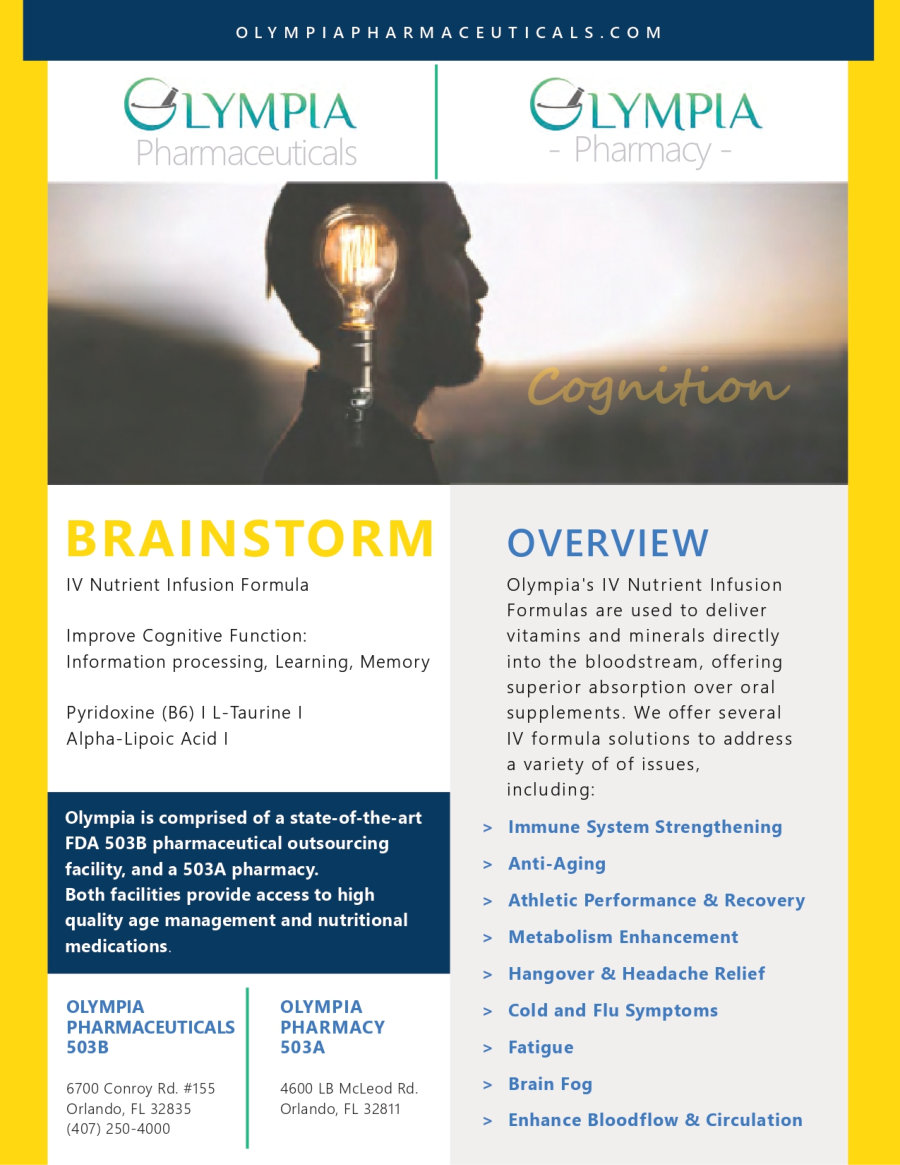 OLYMPIAPHARMACEUTICALS.COM

OLYMPIA
Pharmaceuticals

OLYMPIA
- Pharmacy -

Cognition

BRAINSTORM
IV Nutrient Infusion Formula

Improve Cognitive Function:
Information processing, Learning, Memory

Pyridoxine (B6) I L-Taurine I
Alpha-Lipoic Acid I

Olympia is comprised of a state-of-the-art FDA 503B pharmaceutical outsourcing facility, and a 503A pharmacy.
Both facilities provide access to high quality age management and nutritional medications.

OLYMPIA PHARMACEUTICALS 503B

6700 Conroy Rd. #155
Orlando, FL 32835
(407) 250-4000

OLYMPIA PHARMACY 503A

4600 LB McLeod Rd.
Orlando, FL 32811

OVERVIEW
Olympia's IV Nutrient Infusion Formulas are used to deliver vitamins and minerals directly into the bloodstream, offering superior absorption over oral supplements. We offer several IV formula solutions to address a variety of of issues, including:

> Immune System Strengthening
> Anti-Aging
> Athletic Performance & Recovery
> Metabolism Enhancement
> Hangover & Headache Relief
> Cold and Flu Symptoms
> Fatigue
> Brain Fog
> Enhance Bloodflow & Circulation